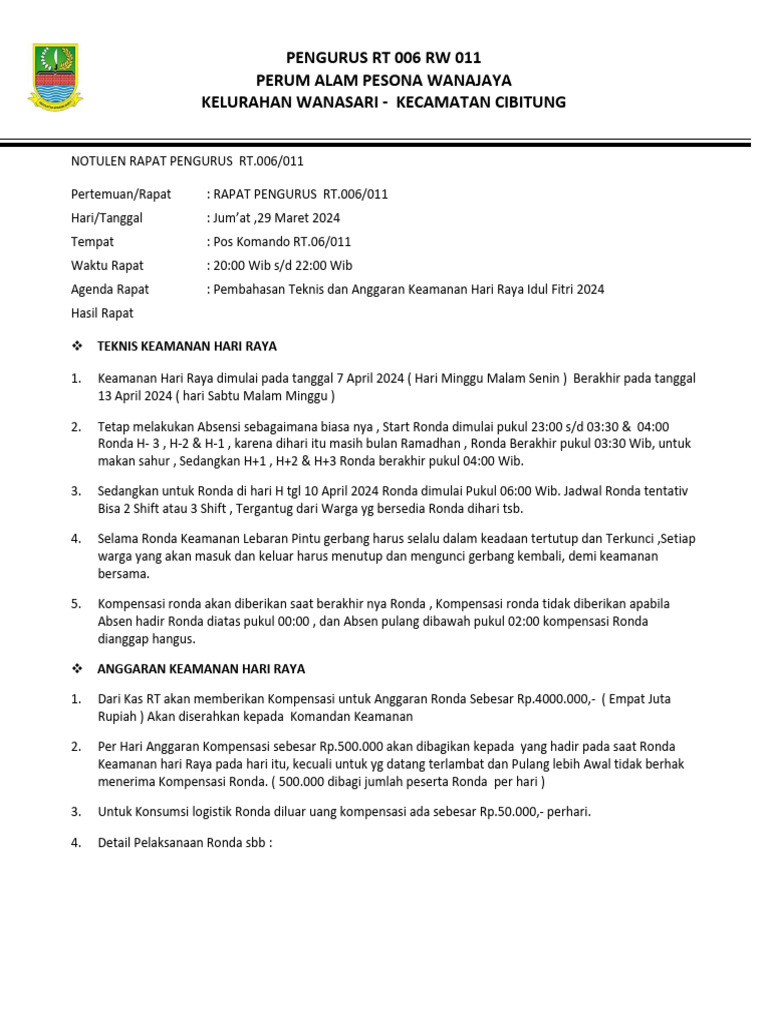 PENGURUS RT 006 RW 011
PERUM ALAM PESONA WANAJAYA
KELURAHAN WANASARI - KECAMATAN CIBITUNG

NOTULEN RAPAT PENGURUS RT.006/011

Pertemuan/Rapat : RAPAT PENGURUS RT.006/011
Hari/Tanggal : Jum'at ,29 Maret 2024
Tempat : Pos Komando RT.06/011
Waktu Rapat : 20:00 Wib s/d 22:00 Wib
Agenda Rapat : Pembahasan Teknis dan Anggaran Keamanan Hari Raya Idul Fitri 2024
Hasil Rapat

❖ TEKNIS KEAMANAN HARI RAYA

1. Keamanan Hari Raya dimulai pada tanggal 7 April 2024 ( Hari Minggu Malam Senin ) Berakhir pada tanggal 13 April 2024 ( hari Sabtu Malam Minggu )

2. Tetap melakukan Absensi sebagaimana biasa nya , Start Ronda dimulai pukul 23:00 s/d 03:30 & 04:00 Ronda H- 3 , H-2 & H-1 , karena dihari itu masih bulan Ramadhan , Ronda Berakhir pukul 03:30 Wib, untuk makan sahur , Sedangkan H+1 , H+2 & H+3 Ronda berakhir pukul 04:00 Wib.

3. Sedangkan untuk Ronda di hari H tgl 10 April 2024 Ronda dimulai Pukul 06:00 Wib. Jadwal Ronda tentativ Bisa 2 Shift atau 3 Shift , Tergantug dari Warga yg bersedia Ronda dihari tsb.

4. Selama Ronda Keamanan Lebaran Pintu gerbang harus selalu dalam keadaan tertutup dan Terkunci ,Setiap warga yang akan masuk dan keluar harus menutup dan mengunci gerbang kembali, demi keamanan bersama.

5. Kompensasi ronda akan diberikan saat berakhir nya Ronda , Kompensasi ronda tidak diberikan apabila Absen hadir Ronda diatas pukul 00:00 , dan Absen pulang dibawah pukul 02:00 kompensasi Ronda dianggap hangus.

❖ ANGGARAN KEAMANAN HARI RAYA

1. Dari Kas RT akan memberikan Kompensasi untuk Anggaran Ronda Sebesar Rp.4000.000,- ( Empat Juta Rupiah ) Akan diserahkan kepada Komandan Keamanan

2. Per Hari Anggaran Kompensasi sebesar Rp.500.000 akan dibagikan kepada yang hadir pada saat Ronda Keamanan hari Raya pada hari itu, kecuali untuk yg datang terlambat dan Pulang lebih Awal tidak berhak menerima Kompensasi Ronda. ( 500.000 dibagi jumlah peserta Ronda per hari )

3. Untuk Konsumsi logistik Ronda diluar uang kompensasi ada sebesar Rp.50.000,- perhari.

4. Detail Pelaksanaan Ronda sbb :